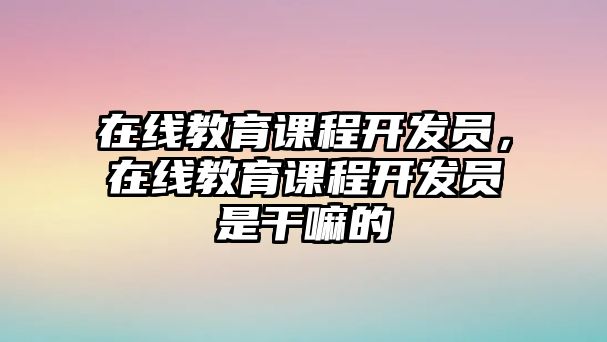 在线教育课程开发员，在线教育课程开发员是干嘛的